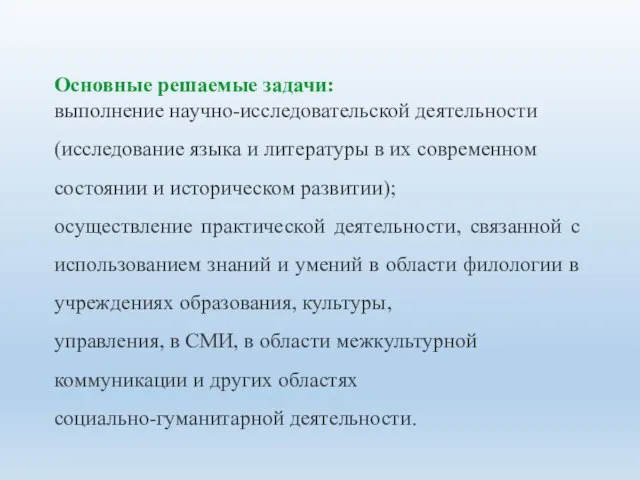 Основные решаемые задачи:
выполнение научно-исследовательской деятельности (исследование языка и литературы в их современном состоянии и историческом развитии);
осуществление практической деятельности, связанной с использованием знаний и умений в области филологии в учреждениях образования, культуры,
управления, в СМИ, в области межкультурной коммуникации и других областях
социально-гуманитарной деятельности.